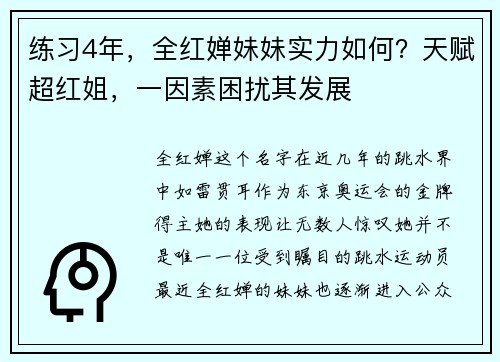 练习4年，全红婵妹妹实力如何？天赋超红姐，一因素困扰其发展

全红婵这个名字在近几年的跳水界中如雷贯耳作为东京奥运会的金牌得主她的表现让无数人惊叹她并不是唯一一位受到瞩目的跳水运动员最近全红婵的妹妹也逐渐进入公众